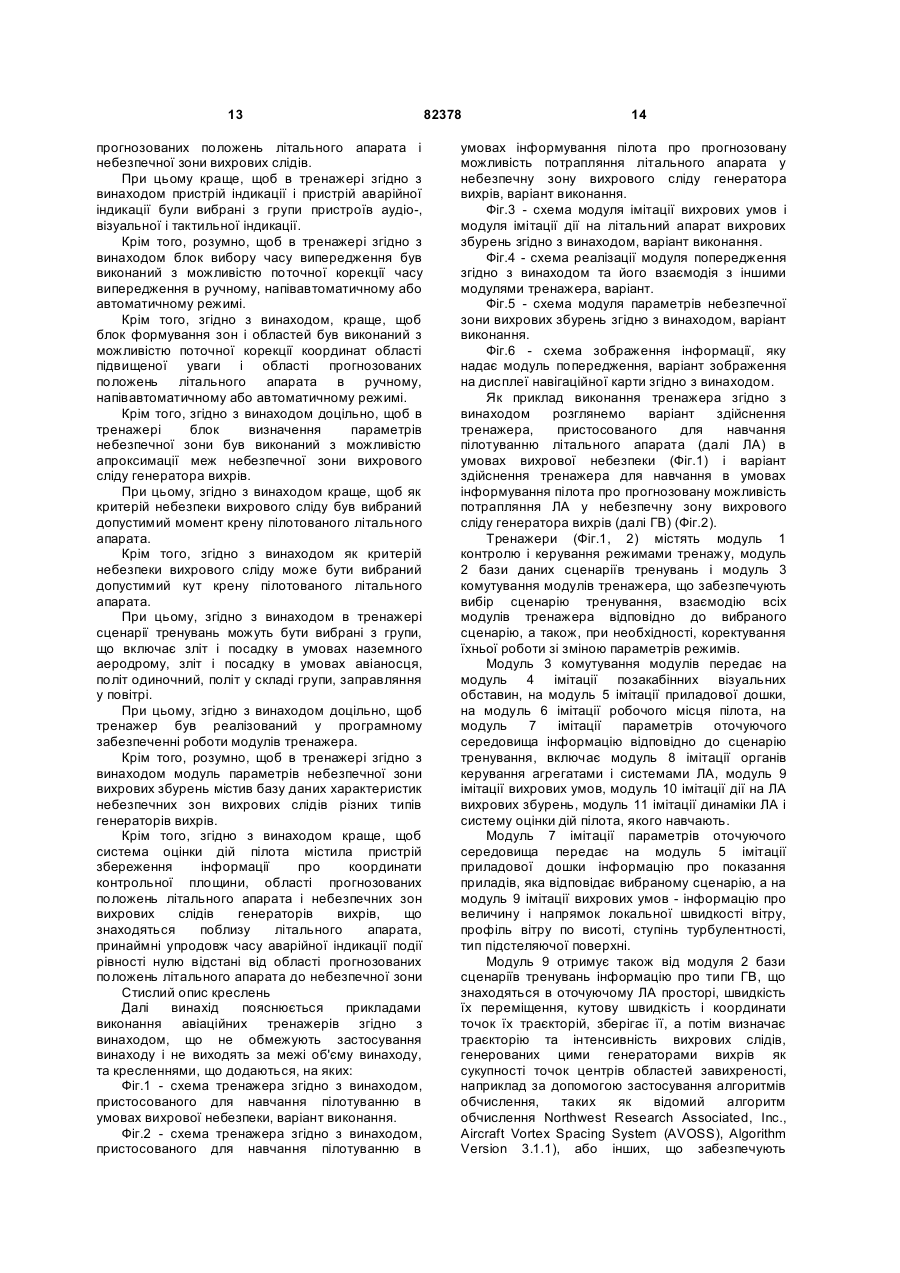 13 82378 14

прогнозованих положень літального апарата і небезпечної зони вихрових слідів.

При цьому краще, щоб в тренажері згідно з винаходом пристрій індикації і пристрій аварійної індикації були вибрані з групи пристроїв аудіо-, візуальної і тактильної індикації.

Крім того, розумно, щоб в тренажері згідно з винаходом блок вибору часу випередження був виконаний з можливістю поточної корекції часу випередження в ручному, напівавтоматичному або автоматичному режимі.

Крім того, згідно з винаходом, краще, щоб блок формування зон і областей був виконаний з можливістю поточної корекції координат області підвищеної уваги і області прогнозованих положень літального апарата в ручному, напівавтоматичному або автоматичному режимі.

Крім того, згідно з винаходом доцільно, щоб в тренажері блок визначення параметрів небезпечної зони був виконаний з можливістю апроксимації меж небезпечної зони вихрового сліду генератора вихрів.

При цьому, згідно з винаходом краще, щоб як критерій небезпеки вихрового сліду був вибраний допустимий момент крену пілотованого літального апарата.

Крім того, згідно з винаходом як критерій небезпеки вихрового сліду може бути вибраний допустимий кут крену пілотованого літального апарата.

При цьому, згідно з винаходом в тренажері сценарії тренувань можуть бути вибрані з групи, що включає зліт і посадку в умовах наземного аеродрому, зліт і посадку в умовах авіаносця, політ одиночний, політ у складі групи, заправляння у повітрі.

При цьому, згідно з винаходом доцільно, щоб тренажер був реалізований у програмному забезпеченні роботи модулів тренажера.

Крім того, розумно, щоб в тренажері згідно з винаходом модуль параметрів небезпечної зони вихрових збурень містив базу даних характеристик небезпечних зон вихрових слідів різних типів генераторів вихрів.

Крім того, згідно з винаходом краще, щоб система оцінки дій пілота містила пристрій збереження інформації про координати контрольної площини, області прогнозованих положень літального апарата і небезпечних зон вихрових слідів генераторів вихрів, що знаходяться поблизу літального апарата, принаймні упродовж часу аварійної індикації події рівності нулю відстані від області прогнозованих положень літального апарата до небезпечної зони

Стислий опис креслень

Далі винахід пояснюється прикладами виконання авіаційних тренажерів згідно з винаходом, що не обмежують застосування винаходу і не виходять за межі об'єму винаходу, та кресленнями, що додаються, на яких:

Фіг.1 - схема тренажера згідно з винаходом, пристосованого для навчання пілотуванню в умовах вихрової небезпеки, варіант виконання.

Фіг.2 - схема тренажера згідно з винаходом, пристосованого для навчання пілотуванню в умовах інформування пілота про прогнозовану можливість потрапляння літального апарата у небезпечну зону вихрового сліду генератора вихрів, варіант виконання.

Фіг.3 - схема модуля імітації вихрових умов і модуля імітації дії на літальний апарат вихрових збурень згідно з винаходом, варіант виконання.

Фіг.4 - схема реалізації модуля попередження згідно з винаходом та його взаємодія з іншими модулями тренажера, варіант.

Фіг.5 - схема модуля параметрів небезпечної зони вихрових збурень згідно з винаходом, варіант виконання.

Фіг.6 - схема зображення інформації, яку надає модуль попередження, варіант зображення на дисплеї навігаційної карти згідно з винаходом.

Як приклад виконання тренажера згідно з винаходом розглянемо варіант здійснення тренажера, пристосованого для навчання пілотуванню літального апарата (далі ЛА) в умовах вихрової небезпеки (Фіг.1) і варіант здійснення тренажера для навчання в умовах інформування пілота про прогнозовану можливість потрапляння ЛА у небезпечну зону вихрового сліду генератора вихрів (далі ГВ) (Фіг.2).

Тренажери (Фіг.1, 2) містять модуль 1 контролю і керування режимами тренажу, модуль 2 бази даних сценаріїв тренувань і модуль 3 комутування модулів тренажера, що забезпечують вибір сценарію тренування, взаємодію всіх модулів тренажера відповідно до вибраного сценарію, а також, при необхідності, коректування їхньої роботи зі зміною параметрів режимів.

Модуль 3 комутування модулів передає на модуль 4 імітації позакабінних візуальних обставин, на модуль 5 імітації приладової дошки, на модуль 6 імітації робочого місця пілота, на модуль 7 імітації параметрів оточуючого середовища інформацію відповідно до сценарію тренування, включає модуль 8 імітації органів керування агрегатами і системами ЛА, модуль 9 імітації вихрових умов, модуль 10 імітації дії на ЛА вихрових збурень, модуль 11 імітації динаміки ЛА і систему оцінки дій пілота, якого навчають.

Модуль 7 імітації параметрів оточуючого середовища передає на модуль 5 імітації приладової дошки інформацію про показання приладів, яка відповідає вибраному сценарію, а на модуль 9 імітації вихрових умов - інформацію про величину і напрямок локальної швидкості вітру, профіль вітру по висоті, ступінь турбулентності, тип підстеляючої поверхні.

Модуль 9 отримує також від модуля 2 бази сценаріїв тренувань інформацію про типи ГВ, що знаходяться в оточуючому ЛА просторі, швидкість їх переміщення, кутову швидкість і координати точок їх траєкторій, зберігає її, а потім визначає траєкторію та інтенсивність вихрових слідів, генерованих цими генераторами вихрів як сукупності точок центрів областей завихреності, наприклад за допомогою застосування алгоритмів обчислення, таких як відомий алгоритм обчислення Northwest Research Associated, Inc., Aircraft Vortex Spacing System (AVOSS), Algorithm Version 3.1.1), або інших, що забезпечують